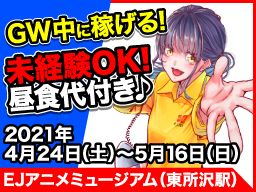 GW中に稼げる!

未経験OK!
昼食代付き♪

2021年
4月24日(土)~5月16日(日)

EJアニメミュージアム(東所沢駅)